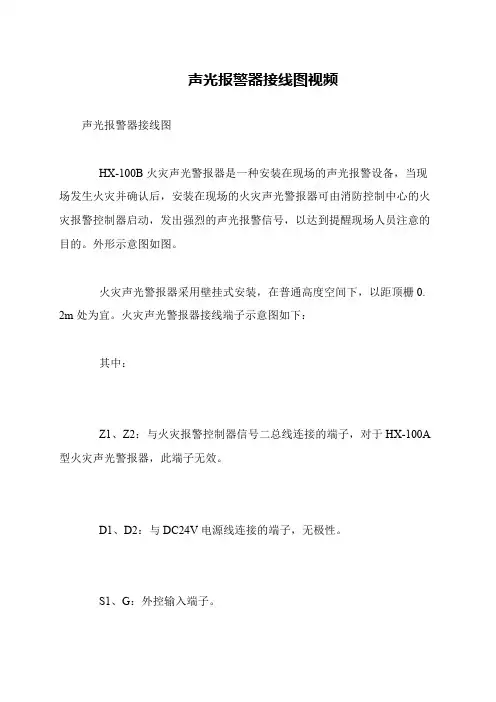 声光报警器接线图视频

声光报警器接线图

HX-100B 火灾声光警报器是一种安装在现场的声光报警设备，当现场发生火灾并确认后，安装在现场的火灾声光警报器可由消防控制中心的火灾报警控制器启动，发出强烈的声光报警信号，以达到提醒现场人员注意的目的。外形示意图如图。

火灾声光警报器采用壁挂式安装，在普通高度空间下，以距顶棚 0.2m 处为宜。火灾声光警报器接线端子示意图如下：

其中：

Z1、Z2：与火灾报警控制器信号二总线连接的端子，对于 HX-100A 型火灾声光警报器，此端子无效。

D1、D2：与 DC24V 电源线连接的端子，无极性。

S1、G：外控输入端子。